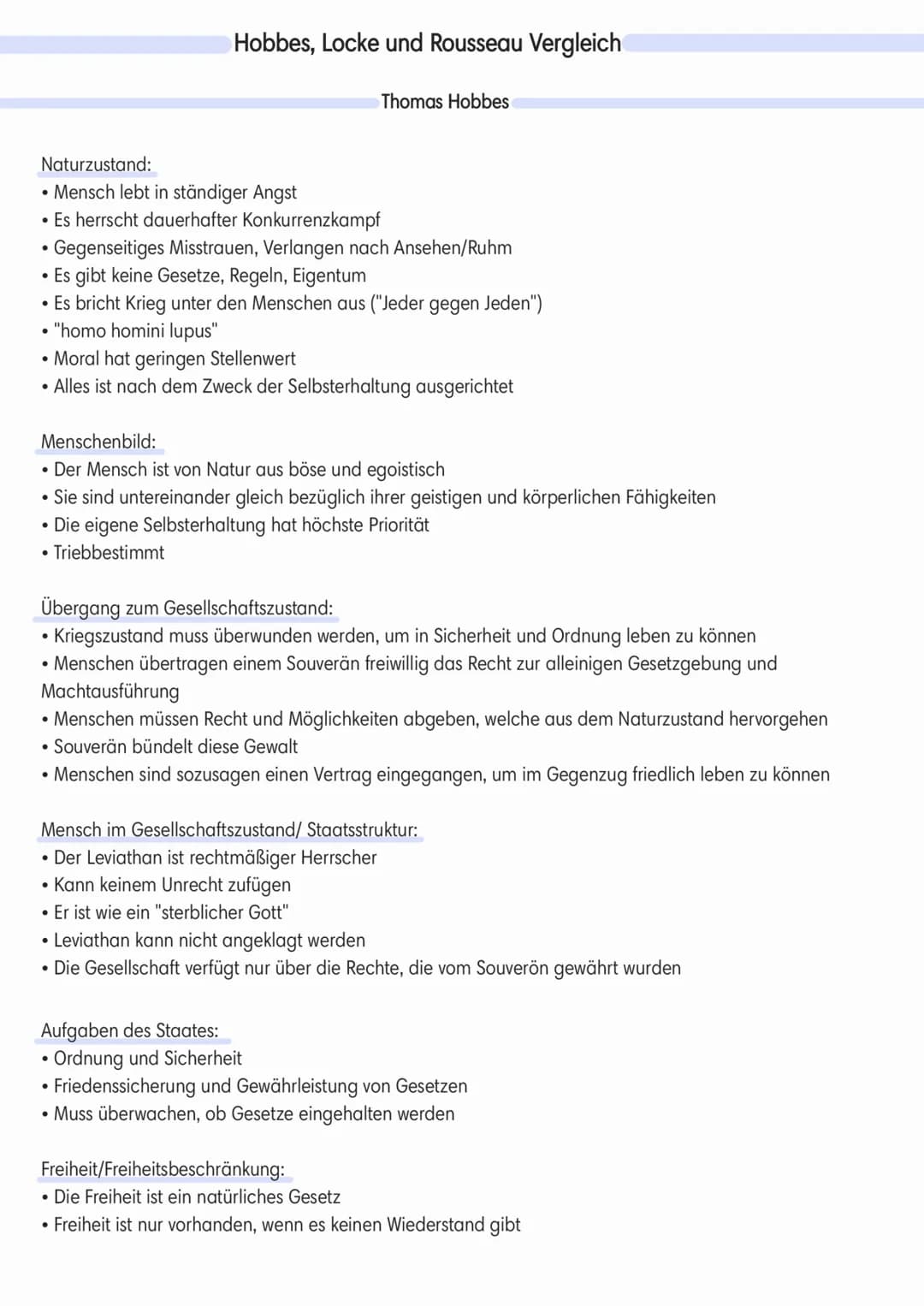 Hobbes, Locke und Rousseau Vergleich

Thomas Hobbes

Naturzustand:
• Mensch lebt in ständiger Angst
• Es herrscht dauerhafter Konkurrenzkampf
• Gegenseitiges Misstrauen, Verlangen nach Ansehen/Ruhm
• Es gibt keine Gesetze, Regeln, Eigentum
• Es bricht Krieg unter den Menschen aus ("Jeder gegen Jeden")
• "homo homini lupus"
• Moral hat geringen Stellenwert
• Alles ist nach dem Zweck der Selbsterhaltung ausgerichtet

Menschenbild:
• Der Mensch ist von Natur aus böse und egoistisch
• Sie sind untereinander gleich bezüglich ihrer geistigen und körperlichen Fähigkeiten
• Die eigene Selbsterhaltung hat höchste Priorität
• Triebbestimmt

Übergang zum Gesellschaftszustand:
• Kriegszustand muss überwunden werden, um in Sicherheit und Ordnung leben zu können
• Menschen übertragen einem Souverän freiwillig das Recht zur alleinigen Gesetzgebung und Machtausführung
• Menschen müssen Recht und Möglichkeiten abgeben, welche aus dem Naturzustand hervorgehen
• Souverän bündelt diese Gewalt
• Menschen sind sozusagen einen Vertrag eingegangen, um im Gegenzug friedlich leben zu können

Mensch im Gesellschaftszustand/ Staatsstruktur:
• Der Leviathan ist rechtmäßiger Herrscher
• Kann keinem Unrecht zufügen
• Er ist wie ein "sterblicher Gott"
• Leviathan kann nicht angeklagt werden
• Die Gesellschaft verfügt nur über die Rechte, die vom Souverön gewährt wurden

Aufgaben des Staates:
• Ordnung und Sicherheit
• Friedenssicherung und Gewährleistung von Gesetzen
• Muss überwachen, ob Gesetze eingehalten werden

Freiheit/Freiheitsbeschränkung:
• Die Freiheit ist ein natürliches Gesetz
• Freiheit ist nur vorhanden, wenn es keinen Wiederstand gibt